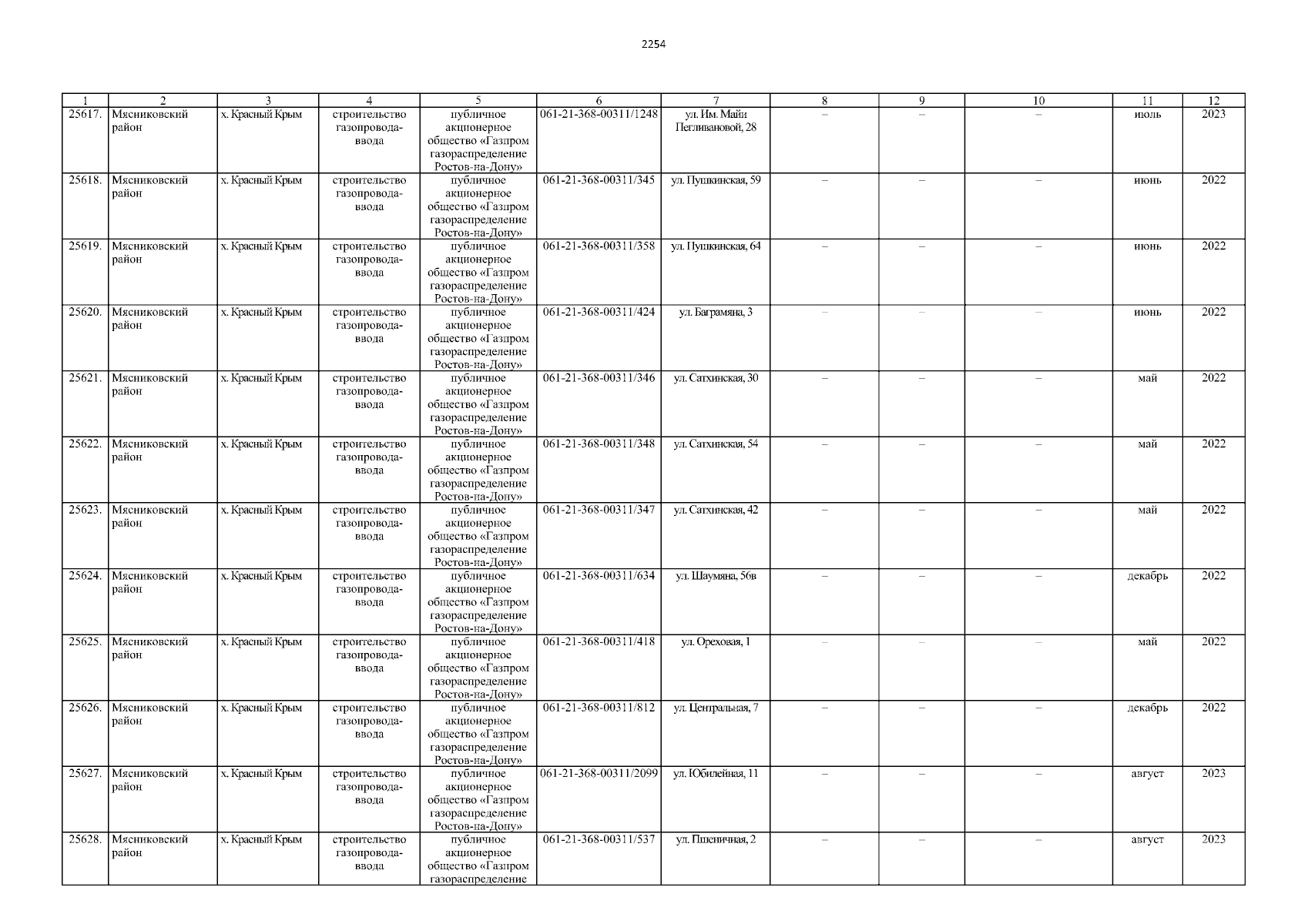 2254

| 1 | 2 | 3 | 4 | 5 | 6 | 7 | 8 | 9 | 10 | 11 | 12 |
|---|---|---|---|---|---|---|---|---|---|---|---|
| 25617. | Мясниковский район | х. Красный Крым | строительство газопровода-ввода | публичное акционерное общество «Газпром газораспределение Ростов-на-Дону» | 061-21-368-00311/1248 | ул. Им. Майи Пегливановой, 28 | – | – | – | июль | 2023 |
| 25618. | Мясниковский район | х. Красный Крым | строительство газопровода-ввода | публичное акционерное общество «Газпром газораспределение Ростов-на-Дону» | 061-21-368-00311/345 | ул. Пушкинская, 59 | – | – | – | июнь | 2022 |
| 25619. | Мясниковский район | х. Красный Крым | строительство газопровода-ввода | публичное акционерное общество «Газпром газораспределение Ростов-на-Дону» | 061-21-368-00311/358 | ул. Пушкинская, 64 | – | – | – | июнь | 2022 |
| 25620. | Мясниковский район | х. Красный Крым | строительство газопровода-ввода | публичное акционерное общество «Газпром газораспределение Ростов-на-Дону» | 061-21-368-00311/424 | ул. Баграмяна, 3 | – | – | – | июнь | 2022 |
| 25621. | Мясниковский район | х. Красный Крым | строительство газопровода-ввода | публичное акционерное общество «Газпром газораспределение Ростов-на-Дону» | 061-21-368-00311/346 | ул. Сатхинская, 30 | – | – | – | май | 2022 |
| 25622. | Мясниковский район | х. Красный Крым | строительство газопровода-ввода | публичное акционерное общество «Газпром газораспределение Ростов-на-Дону» | 061-21-368-00311/348 | ул. Сатхинская, 54 | – | – | – | май | 2022 |
| 25623. | Мясниковский район | х. Красный Крым | строительство газопровода-ввода | публичное акционерное общество «Газпром газораспределение Ростов-на-Дону» | 061-21-368-00311/347 | ул. Сатхинская, 42 | – | – | – | май | 2022 |
| 25624. | Мясниковский район | х. Красный Крым | строительство газопровода-ввода | публичное акционерное общество «Газпром газораспределение Ростов-на-Дону» | 061-21-368-00311/634 | ул. Шаумяна, 56в | – | – | – | декабрь | 2022 |
| 25625. | Мясниковский район | х. Красный Крым | строительство газопровода-ввода | публичное акционерное общество «Газпром газораспределение Ростов-на-Дону» | 061-21-368-00311/418 | ул. Ореховая, 1 | – | – | – | май | 2022 |
| 25626. | Мясниковский район | х. Красный Крым | строительство газопровода-ввода | публичное акционерное общество «Газпром газораспределение Ростов-на-Дону» | 061-21-368-00311/812 | ул. Центральная, 7 | – | – | – | декабрь | 2022 |
| 25627. | Мясниковский район | х. Красный Крым | строительство газопровода-ввода | публичное акционерное общество «Газпром газораспределение Ростов-на-Дону» | 061-21-368-00311/2099 | ул. Юбилейная, 11 | – | – | – | август | 2023 |
| 25628. | Мясниковский район | х. Красный Крым | строительство газопровода-ввода | публичное акционерное общество «Газпром газораспределение | 061-21-368-00311/537 | ул. Пшеничная, 2 | – | – | – | август | 2023 |